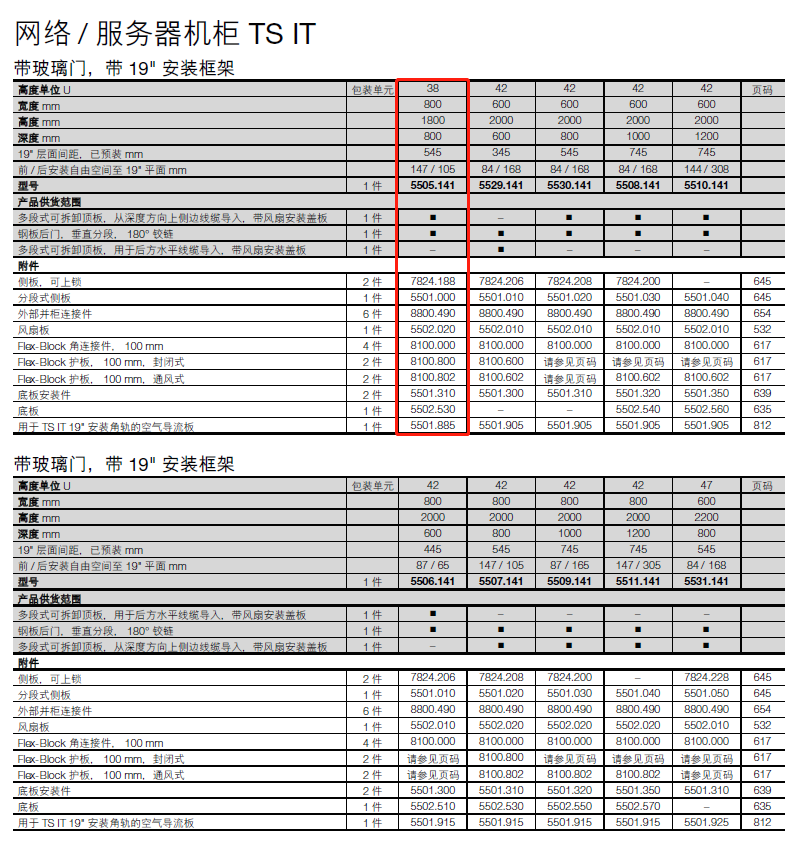 网络 / 服务器机柜 TS IT

带玻璃门，带 19" 安装框架

| 高度单位 U | 包装单元 | 38 | 42 | 42 | 42 | 42 | 页码 |
|---|---|---|---|---|---|---|---|
| 宽度 mm | | 800 | 600 | 600 | 600 | 600 | |
| 高度 mm | | 1800 | 2000 | 2000 | 2000 | 2000 | |
| 深度 mm | | 800 | 600 | 800 | 1000 | 1200 | |
| 19" 层面间距，已预装 mm | | 545 | 345 | 545 | 745 | 745 | |
| 前 / 后安装自由空间至 19" 平面 mm | | 147 / 105 | 84 / 168 | 84 / 168 | 84 / 168 | 144 / 308 | |
| 型号 | 1 件 | 5505.141 | 5529.141 | 5530.141 | 5508.141 | 5510.141 | |
| 产品供货范围 | | | | | | | |
| 多段式可拆卸顶板，从深度方向上侧边线缆导入，带风扇安装盖板 | 1 件 | ■ | – | ■ | ■ | ■ | |
| 钢板后门，垂直分段，180° 铰链 | 1 件 | ■ | ■ | ■ | ■ | ■ | |
| 多段式可拆卸顶板，用于后方水平线缆导入，带风扇安装盖板 | 1 件 | – | ■ | – | – | – | |
| 附件 | | | | | | | |
| 侧板，可上锁 | 2 件 | 7824.188 | 7824.206 | 7824.208 | 7824.200 | – | 645 |
| 分段式侧板 | 1 件 | 5501.000 | 5501.010 | 5501.020 | 5501.030 | 5501.040 | 645 |
| 外部并柜连接件 | 6 件 | 8800.490 | 8800.490 | 8800.490 | 8800.490 | 8800.490 | 654 |
| 风扇板 | 1 件 | 5502.020 | 5502.010 | 5502.010 | 5502.010 | 5502.010 | 532 |
| Flex-Block 角连接件，100 mm | 4 件 | 8100.000 | 8100.000 | 8100.000 | 8100.000 | 8100.000 | 617 |
| Flex-Block 护板，100 mm，封闭式 | 2 件 | 8100.800 | 8100.600 | 请参见页码 | 请参见页码 | 请参见页码 | 617 |
| Flex-Block 护板，100 mm，通风式 | 2 件 | 8100.802 | 8100.602 | 请参见页码 | 8100.602 | 8100.602 | 617 |
| 底板安装件 | 2 件 | 5501.310 | 5501.300 | 5501.310 | 5501.320 | 5501.350 | 639 |
| 底板 | 1 件 | 5502.530 | – | – | 5502.540 | 5502.560 | 635 |
| 用于 TS IT 19" 安装角轨的空气导流板 | 1 件 | 5501.885 | 5501.905 | 5501.905 | 5501.905 | 5501.905 | 812 |

带玻璃门，带 19" 安装框架

| 高度单位 U | 包装单元 | 42 | 42 | 42 | 42 | 47 | 页码 |
|---|---|---|---|---|---|---|---|
| 宽度 mm | | 800 | 800 | 800 | 800 | 600 | |
| 高度 mm | | 2000 | 2000 | 2000 | 2000 | 2200 | |
| 深度 mm | | 600 | 800 | 1000 | 1200 | 800 | |
| 19" 层面间距，已预装 mm | | 445 | 545 | 745 | 745 | 545 | |
| 前 / 后安装自由空间至 19" 平面 mm | | 87 / 65 | 147 / 105 | 87 / 165 | 147 / 305 | 84 / 168 | |
| 型号 | 1 件 | 5506.141 | 5507.141 | 5509.141 | 5511.141 | 5531.141 | |
| 产品供货范围 | | | | | | | |
| 多段式可拆卸顶板，用于后方水平线缆导入，带风扇安装盖板 | 1 件 | ■ | – | – | – | – | |
| 钢板后门，垂直分段，180° 铰链 | 1 件 | ■ | ■ | ■ | ■ | ■ | |
| 多段式可拆卸顶板，从深度方向上侧边线缆导入，带风扇安装盖板 | 1 件 | – | ■ | ■ | ■ | ■ | |
| 附件 | | | | | | | |
| 侧板，可上锁 | 2 件 | 7824.206 | 7824.208 | 7824.200 | – | 7824.228 | 645 |
| 分段式侧板 | 1 件 | 5501.010 | 5501.020 | 5501.030 | 5501.040 | 5501.050 | 645 |
| 外部并柜连接件 | 6 件 | 8800.490 | 8800.490 | 8800.490 | 8800.490 | 8800.490 | 654 |
| 风扇板 | 1 件 | 5502.010 | 5502.020 | 5502.020 | 5502.020 | 5502.010 | 532 |
| Flex-Block 角连接件，100 mm | 4 件 | 8100.000 | 8100.000 | 8100.000 | 8100.000 | 8100.000 | 617 |
| Flex-Block 护板，100 mm，封闭式 | 2 件 | 请参见页码 | 8100.800 | 请参见页码 | 请参见页码 | 请参见页码 | 617 |
| Flex-Block 护板，100 mm，通风式 | 2 件 | 请参见页码 | 8100.802 | 8100.802 | 8100.802 | 请参见页码 | 617 |
| 底板安装件 | 2 件 | 5501.300 | 5501.310 | 5501.320 | 5501.350 | 5501.310 | 639 |
| 底板 | 1 件 | 5502.510 | 5502.530 | 5502.550 | 5502.570 | – | 635 |
| 用于 TS IT 19" 安装角轨的空气导流板 | 1 件 | 5501.915 | 5501.915 | 5501.915 | 5501.915 | 5501.925 | 812 |